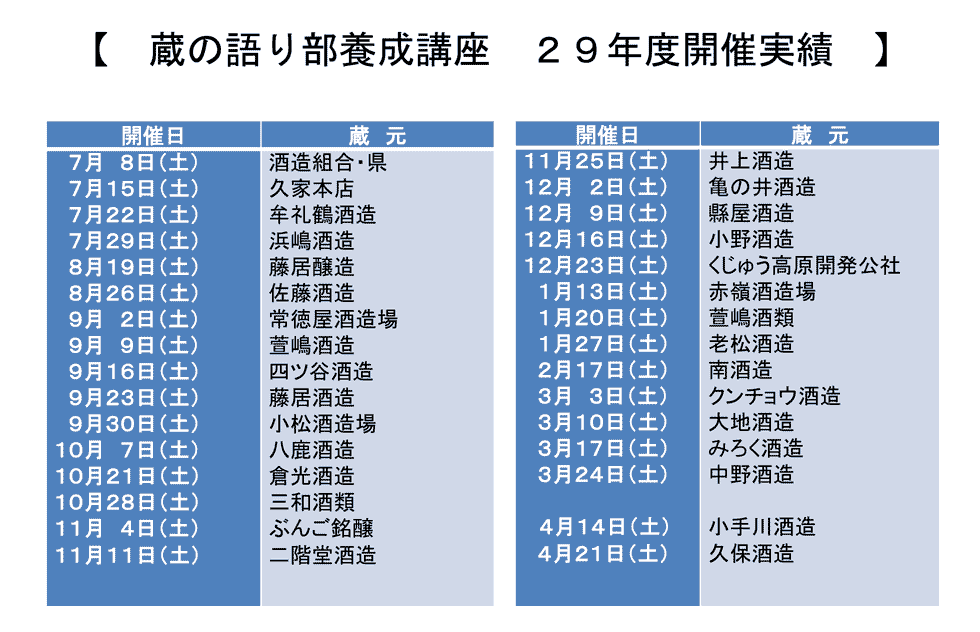 【　蔵の語り部養成講座　２９年度開催実績　】

| 開催日 | 蔵　元 |
|---|---|
| 7月　8日(土) | 酒造組合・県 |
| 7月15日(土) | 久家本店 |
| 7月22日(土) | 牟礼鶴酒造 |
| 7月29日(土) | 浜嶋酒造 |
| 8月19日(土) | 藤居醸造 |
| 8月26日(土) | 佐藤酒造 |
| 9月　2日(土) | 常徳屋酒造場 |
| 9月　9日(土) | 萱嶋酒造 |
| 9月16日(土) | 四ツ谷酒造 |
| 9月23日(土) | 藤居酒造 |
| 9月30日(土) | 小松酒造場 |
| 10月　7日(土) | 八鹿酒造 |
| 10月21日(土) | 倉光酒造 |
| 10月28日(土) | 三和酒類 |
| 11月　4日(土) | ぶんご銘醸 |
| 11月11日(土) | 二階堂酒造 |

| 開催日 | 蔵　元 |
|---|---|
| 11月25日(土) | 井上酒造 |
| 12月　2日(土) | 亀の井酒造 |
| 12月　9日(土) | 縣屋酒造 |
| 12月16日(土) | 小野酒造 |
| 12月23日(土) | くじゅう高原開発公社 |
| 1月13日(土) | 赤嶺酒造場 |
| 1月20日(土) | 萱嶋酒類 |
| 1月27日(土) | 老松酒造 |
| 2月17日(土) | 南酒造 |
| 3月　3日(土) | クンチョウ酒造 |
| 3月10日(土) | 大地酒造 |
| 3月17日(土) | みろく酒造 |
| 3月24日(土) | 中野酒造 |
| 4月14日(土) | 小手川酒造 |
| 4月21日(土) | 久保酒造 |